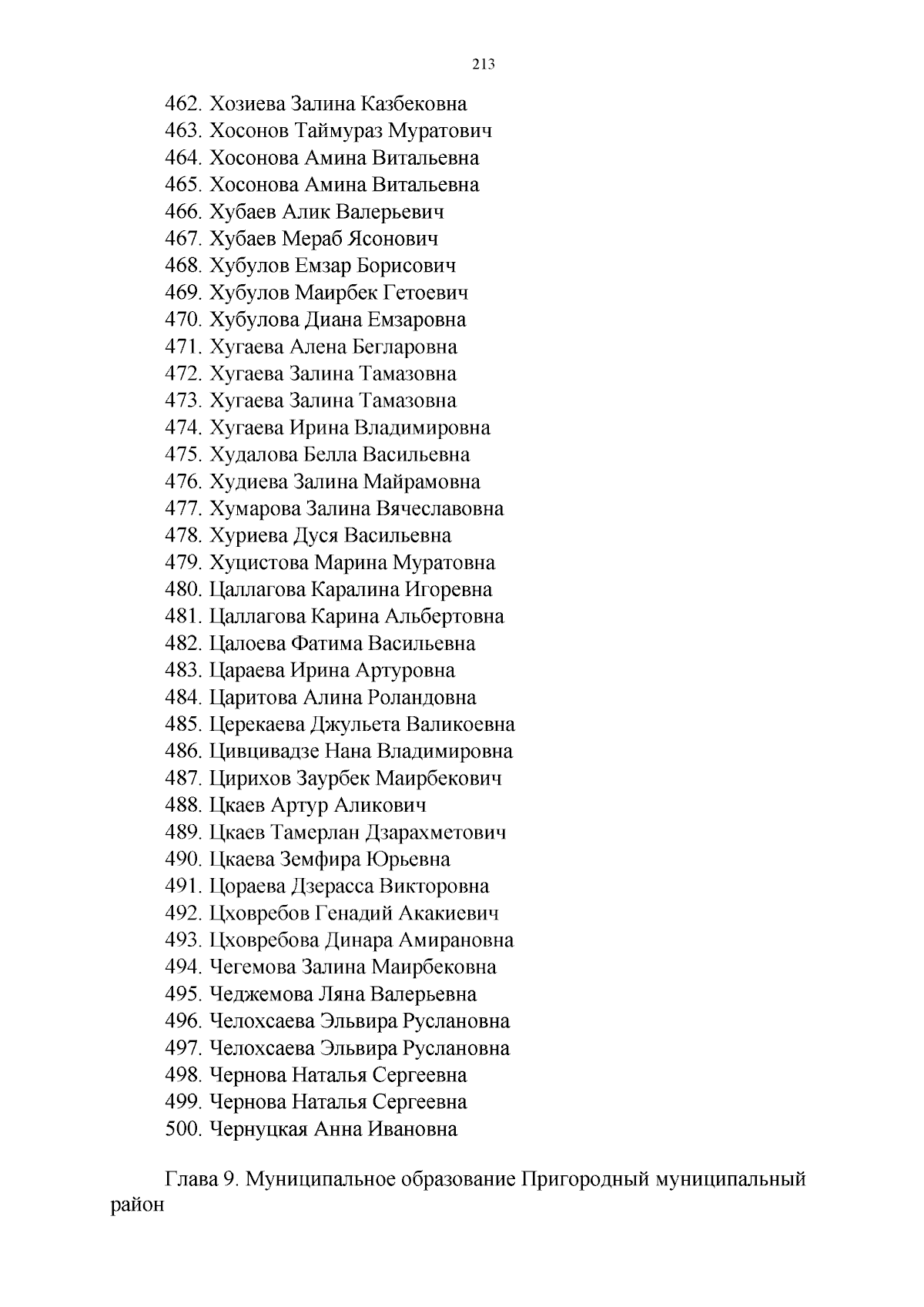 213

462. Хозиева Залина Казбековна
463. Хосонов Таймураз Муратович
464. Хосонова Амина Витальевна
465. Хосонова Амина Витальевна
466. Хубаев Алик Валерьевич
467. Хубаев Мераб Ясонович
468. Хубулов Емзар Борисович
469. Хубулов Маирбек Гетоевич
470. Хубулова Диана Емзаровна
471. Хугаева Алена Бегларовна
472. Хугаева Залина Тамазовна
473. Хугаева Залина Тамазовна
474. Хугаева Ирина Владимировна
475. Худалова Белла Васильевна
476. Худиева Залина Майрамовна
477. Хумарова Залина Вячеславовна
478. Хуриева Дуся Васильевна
479. Хуцистова Марина Муратовна
480. Цаллагова Каралина Игоревна
481. Цаллагова Карина Альбертовна
482. Цалоева Фатима Васильевна
483. Цараева Ирина Артуровна
484. Царитова Алина Роландовна
485. Церекаева Джульета Валикоевна
486. Цивцивадзе Нана Владимировна
487. Цирихов Заурбек Маирбекович
488. Цкаев Артур Аликович
489. Цкаев Тамерлан Дзарахметович
490. Цкаева Земфира Юрьевна
491. Цораева Дзерасса Викторовна
492. Цховребов Генадий Акакиевич
493. Цховребова Динара Амирановна
494. Чегемова Залина Маирбековна
495. Чеджемова Ляна Валерьевна
496. Челохсаева Эльвира Руслановна
497. Челохсаева Эльвира Руслановна
498. Чернова Наталья Сергеевна
499. Чернова Наталья Сергеевна
500. Чернуцкая Анна Ивановна

Глава 9. Муниципальное образование Пригородный муниципальный район